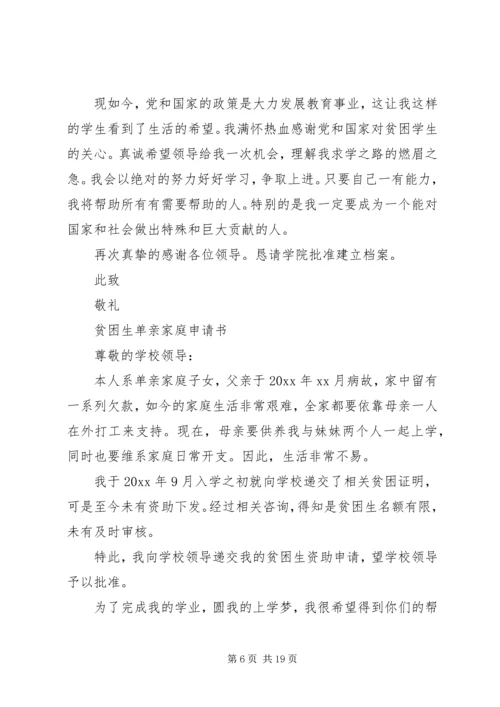 现如今，党和国家的政策是大力发展教育事业，这让我这样的学生看到了生活的希望。我满怀热血感谢党和国家对贫困学生的关心。真诚希望领导给我一次机会，理解我求学之路的燃眉之急。我会以绝对的努力好好学习，争取上进。只要自己一有能力，我将帮助所有有需要帮助的人。特别的是我一定要成为一个能对国家和社会做出特殊和巨大贡献的人。

再次真挚的感谢各位领导。恳请学院批准建立档案。

此致

敬礼

贫困生单亲家庭申请书

尊敬的学校领导：

本人系单亲家庭子女，父亲于20xx年xx月病故，家中留有一系列欠款，如今的家庭生活非常艰难，全家都要依靠母亲一人在外打工来支持。现在，母亲要供养我与妹妹两个人一起上学，同时也要维系家庭日常开支。因此，生活非常不易。

我于20xx年9月入学之初就向学校递交了相关贫困证明，可是至今未有资助下发。经过相关咨询，得知是贫困生名额有限，未有及时审核。

特此，我向学校领导递交我的贫困生资助申请，望学校领导予以批准。

为了完成我的学业，圆我的上学梦，我很希望得到你们的帮

第6页 共19页